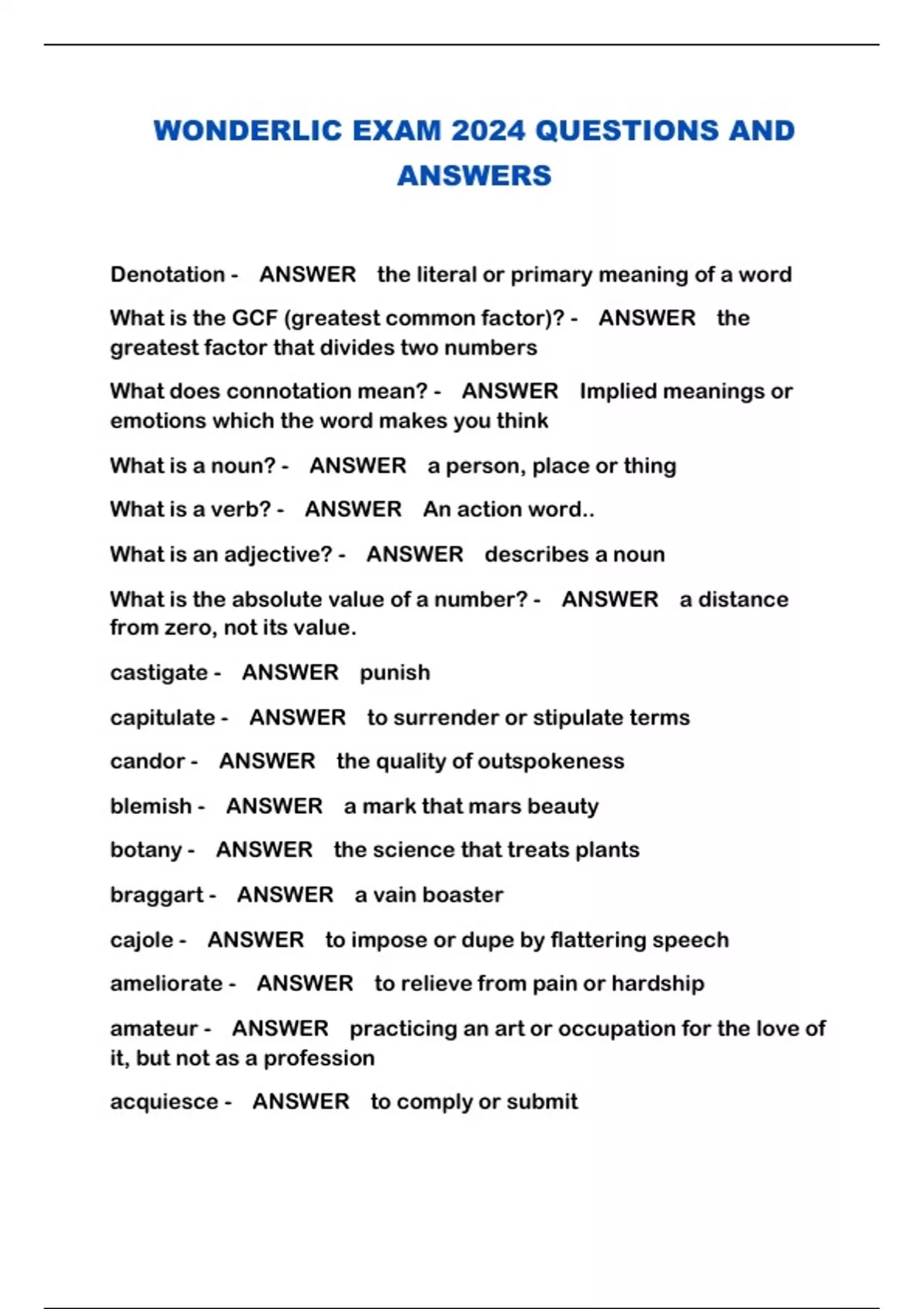 WONDERLIC EXAM 2024 QUESTIONS AND ANSWERS

Denotation - ANSWER the literal or primary meaning of a word

What is the GCF (greatest common factor)? - ANSWER the greatest factor that divides two numbers

What does connotation mean? - ANSWER Implied meanings or emotions which the word makes you think

What is a noun? - ANSWER a person, place or thing

What is a verb? - ANSWER An action word..

What is an adjective? - ANSWER describes a noun

What is the absolute value of a number? - ANSWER a distance from zero, not its value.

castigate - ANSWER punish

capitulate - ANSWER to surrender or stipulate terms

candor - ANSWER the quality of outspokeness

blemish - ANSWER a mark that mars beauty

botany - ANSWER the science that treats plants

braggart - ANSWER a vain boaster

cajole - ANSWER to impose or dupe by flattering speech

ameliorate - ANSWER to relieve from pain or hardship

amateur - ANSWER practicing an art or occupation for the love of it, but not as a profession

acquiesce - ANSWER to comply or submit